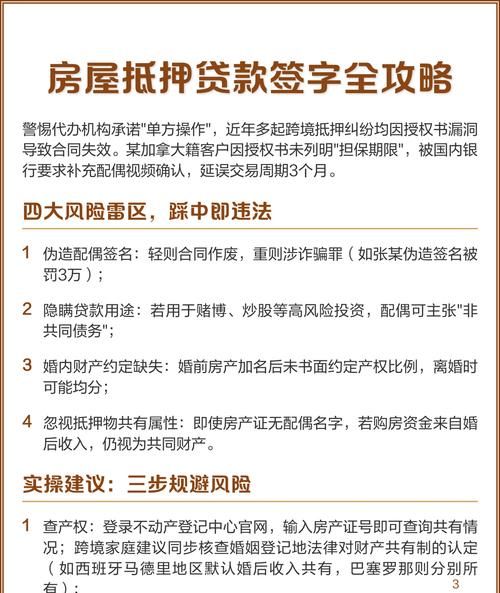 房屋抵押贷款签字全攻略

警惕代办机构承诺"单方操作"，近年多起跨境抵押纠纷均因授权书漏洞导致合同失效。某加拿大籍客户因授权书未列明"担保期限"，被国内银行要求补充配偶视频确认，延误交易周期3个月。

四大风险雷区，踩中即违法

1 伪造配偶签名：轻则合同作废，重则涉诈骗罪（如张某伪造签名被罚3万）；

2 隐瞒贷款用途：若用于赌博、炒股等高风险投资，配偶可主张"非共同债务"；

3 婚内财产约定缺失：婚前房产加名后未书面约定产权比例，离婚时可能均分；

4 忽视抵押物共有属性：即使房产证无配偶名字，若购房资金来自婚后收入，仍视为共同财产。

实操建议：三步规避风险

1 查产权：登录不动产登记中心官网，输入房产证号即可查询共有情况；跨境家庭建议同步核查婚姻登记地法律对财产共有制的认定（如西班牙马德里地区默认婚后收入共有，巴塞罗那则分别所有）；

3